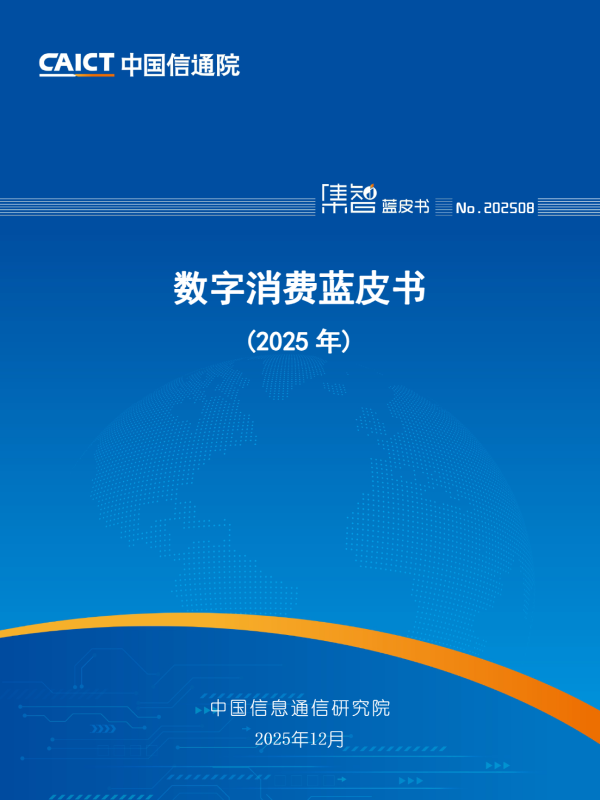 CAICT 中国信通院

集智 蓝皮书 No.202508

数字消费蓝皮书

（2025 年）

中国信息通信研究院
2025年12月